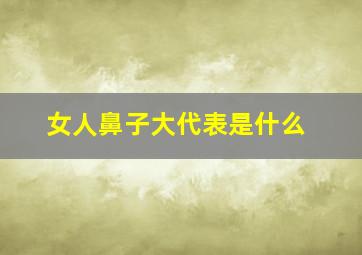 女人鼻子大代表是什么